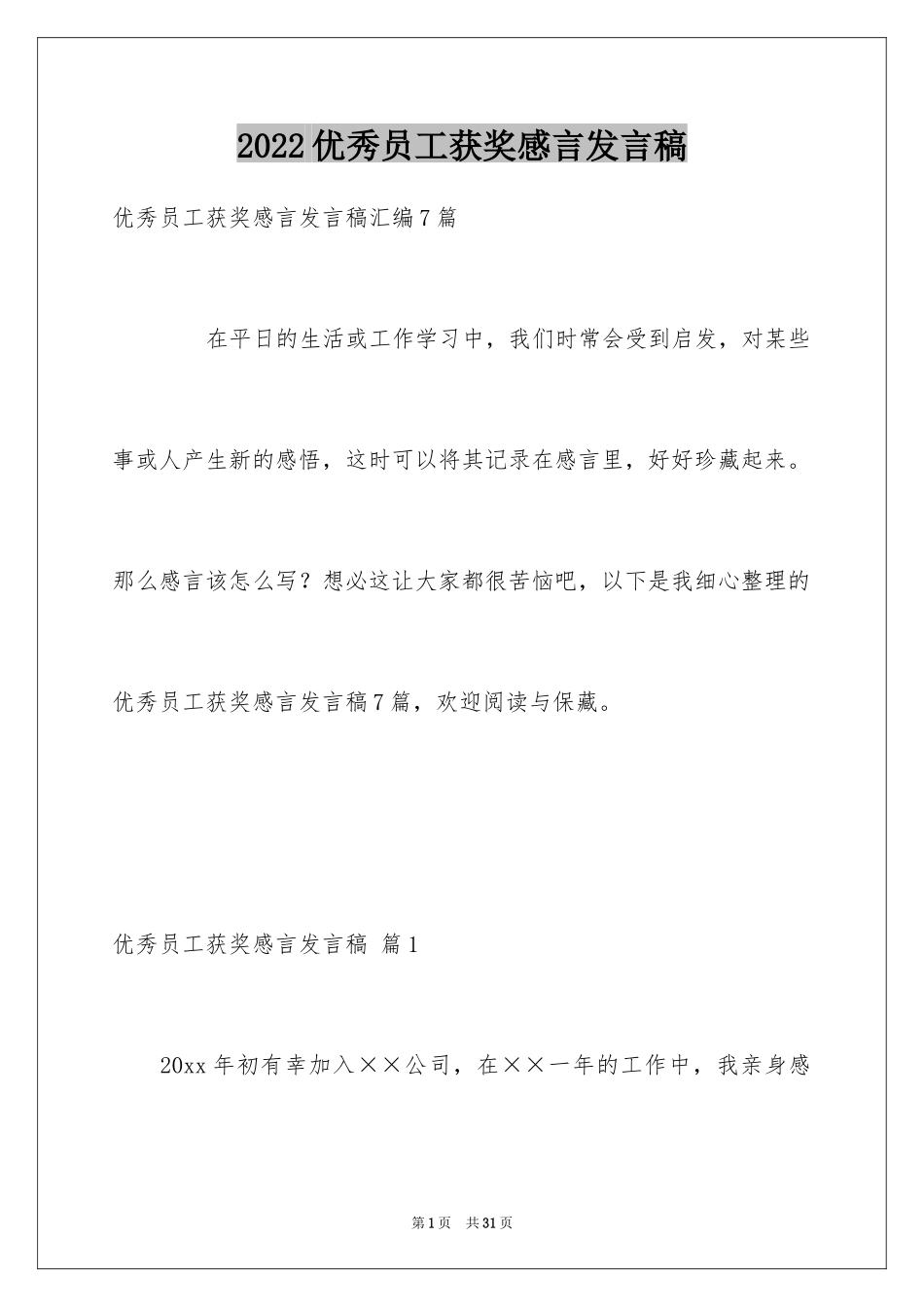 2022优秀员工获奖感言发言稿

优秀员工获奖感言发言稿汇编7篇

在平日的生活或工作学习中，我们时常会受到启发，对某些事或人产生新的感悟，这时可以将其记录在感言里，好好珍藏起来。那么感言该怎么写？想必这让大家都很苦恼吧，以下是我细心整理的优秀员工获奖感言发言稿7篇，欢迎阅读与保藏。

优秀员工获奖感言发言稿 篇1

20xx年初有幸加入××公司，在××一年的工作中，我亲身感

第1页 共31页